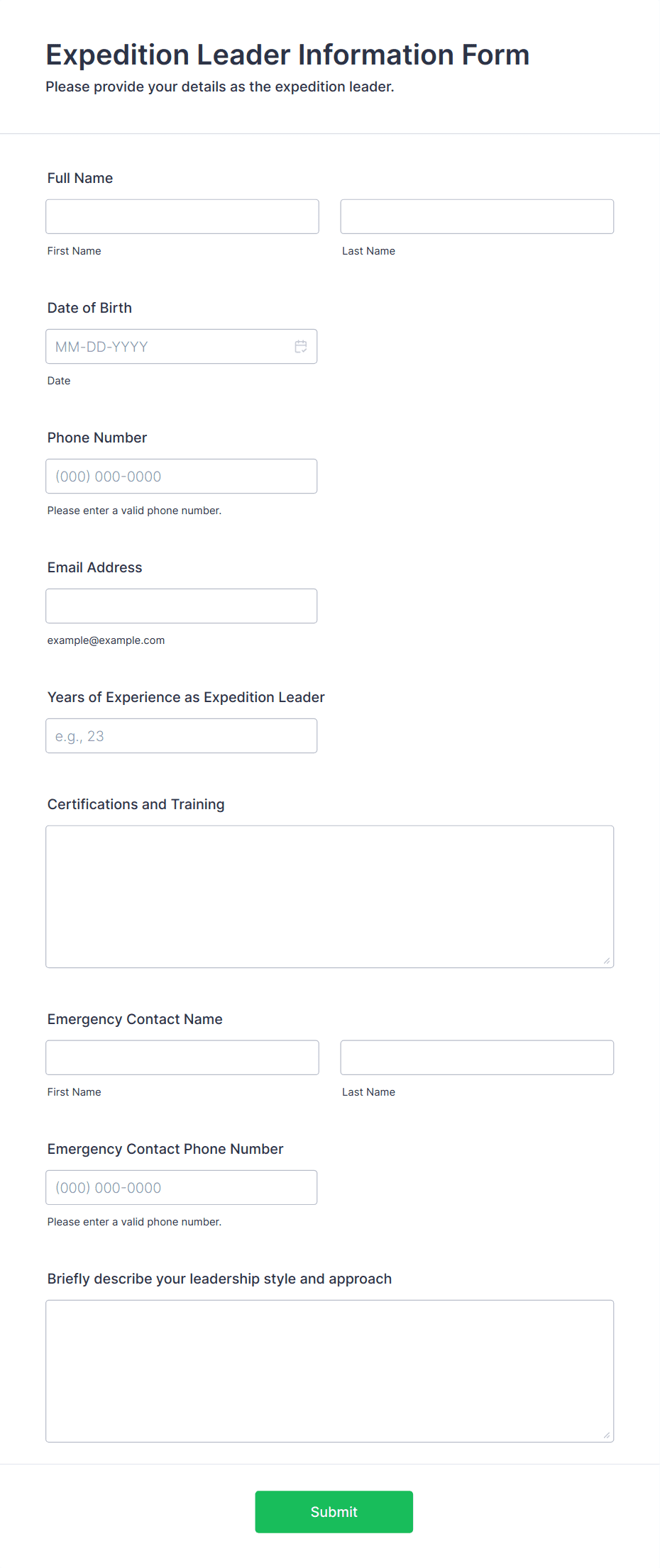 Expedition Leader Information Form
Please provide your details as the expedition leader.

Full Name

First Name

Last Name

Date of Birth

MM-DD-YYYY

Date

Phone Number

(000) 000-0000

Please enter a valid phone number.

Email Address

example@example.com

Years of Experience as Expedition Leader

e.g., 23

Certifications and Training

Emergency Contact Name

First Name

Last Name

Emergency Contact Phone Number

(000) 000-0000

Please enter a valid phone number.

Briefly describe your leadership style and approach

Submit